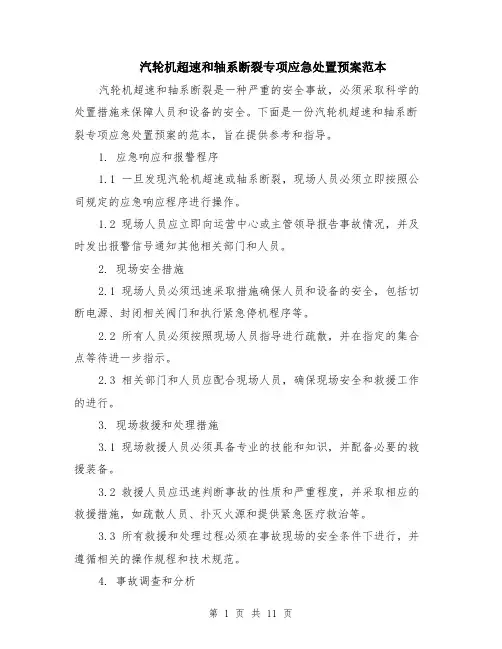 汽轮机超速和轴系断裂专项应急处置预案范本

汽轮机超速和轴系断裂是一种严重的安全事故，必须采取科学的处置措施来保障人员和设备的安全。下面是一份汽轮机超速和轴系断裂专项应急处置预案的范本，旨在提供参考和指导。

1. 应急响应和报警程序

1.1 一旦发现汽轮机超速或轴系断裂，现场人员必须立即按照公司规定的应急响应程序进行操作。

1.2 现场人员应立即向运营中心或主管领导报告事故情况，并及时发出报警信号通知其他相关部门和人员。

2. 现场安全措施

2.1 现场人员必须迅速采取措施确保人员和设备的安全，包括切断电源、封闭相关阀门和执行紧急停机程序等。

2.2 所有人员必须按照现场人员指导进行疏散，并在指定的集合点等待进一步指示。

2.3 相关部门和人员应配合现场人员，确保现场安全和救援工作的进行。

3. 现场救援和处理措施

3.1 现场救援人员必须具备专业的技能和知识，并配备必要的救援装备。

3.2 救援人员应迅速判断事故的性质和严重程度，并采取相应的救援措施，如疏散人员、扑灭火源和提供紧急医疗救治等。

3.3 所有救援和处理过程必须在事故现场的安全条件下进行，并遵循相关的操作规程和技术规范。

4. 事故调查和分析

第 1 页 共 11 页